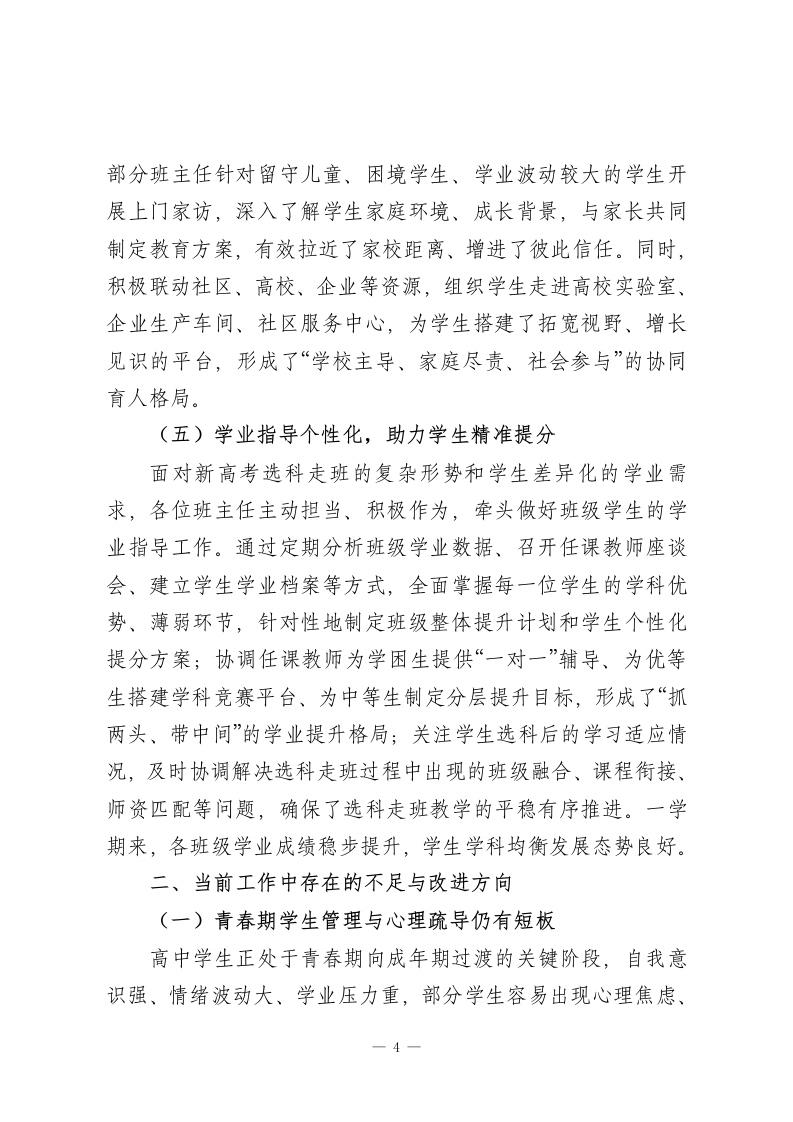 部分班主任针对留守儿童、困境学生、学业波动较大的学生开展上门家访，深入了解学生家庭环境、成长背景，与家长共同制定教育方案，有效拉近了家校距离、增进了彼此信任。同时，积极联动社区、高校、企业等资源，组织学生走进高校实验室、企业生产车间、社区服务中心，为学生搭建了拓宽视野、增长见识的平台，形成了“学校主导、家庭尽责、社会参与”的协同育人格局。

（五）学业指导个性化，助力学生精准提分

面对新高考选科走班的复杂形势和学生差异化的学业需求，各位班主任主动担当、积极作为，牵头做好班级学生的学业指导工作。通过定期分析班级学业数据、召开任课教师座谈会、建立学生学业档案等方式，全面掌握每一位学生的学科优势、薄弱环节，针对性地制定班级整体提升计划和学生个性化提分方案；协调任课教师为学困生提供“一对一”辅导、为优等生搭建学科竞赛平台、为中等生制定分层提升目标，形成了“抓两头、带中间”的学业提升格局；关注学生选科后的学习适应情况，及时协调解决选科走班过程中出现的班级融合、课程衔接、师资匹配等问题，确保了选科走班教学的平稳有序推进。一学期来，各班级学业成绩稳步提升，学生学科均衡发展态势良好。

二、当前工作中存在的不足与改进方向

（一）青春期学生管理与心理疏导仍有短板

高中学生正处于青春期向成年期过渡的关键阶段，自我意识强、情绪波动大、学业压力重，部分学生容易出现心理焦虑、

— 4 —